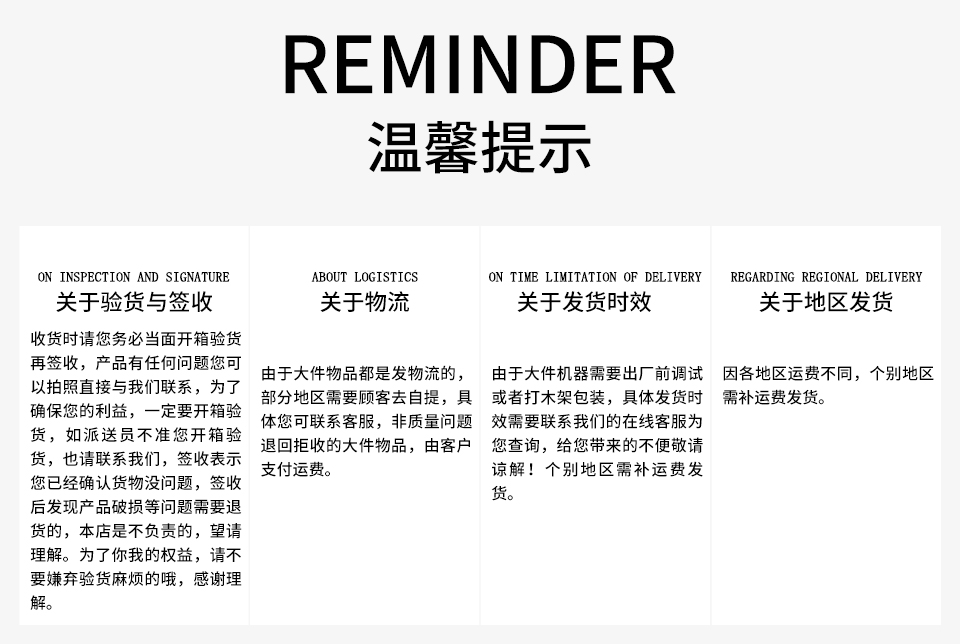 REMINDER
温馨提示

ON INSPECTION AND SIGNATURE
关于验货与签收

收货时请您务必当面开箱验货再签收，产品有任何问题您可以拍照直接与我们联系，为了确保您的利益，一定要开箱验货，如派送员不准您开箱验货，也请联系我们，签收表示您已经确认货物没问题，签收后发现产品破损等问题需要退货的，本店是不负责的，望请理解。为了你我的权益，请不要嫌弃验货麻烦的哦，感谢理解。

ABOUT LOGISTICS
关于物流

由于大件物品都是发物流的，部分地区需要顾客去自提，具体您可联系客服，非质量问题退回拒收的大件物品，由客户支付运费。

ON TIME LIMITATION OF DELIVERY
关于发货时效

由于大件机器需要出厂前调试或者打木架包装，具体发货时效需要联系我们的在线客服为您查询，给您带来的不便敬请谅解！个别地区需补运费发货。

REGARDING REGIONAL DELIVERY
关于地区发货

因各地区运费不同，个别地区需补运费发货。